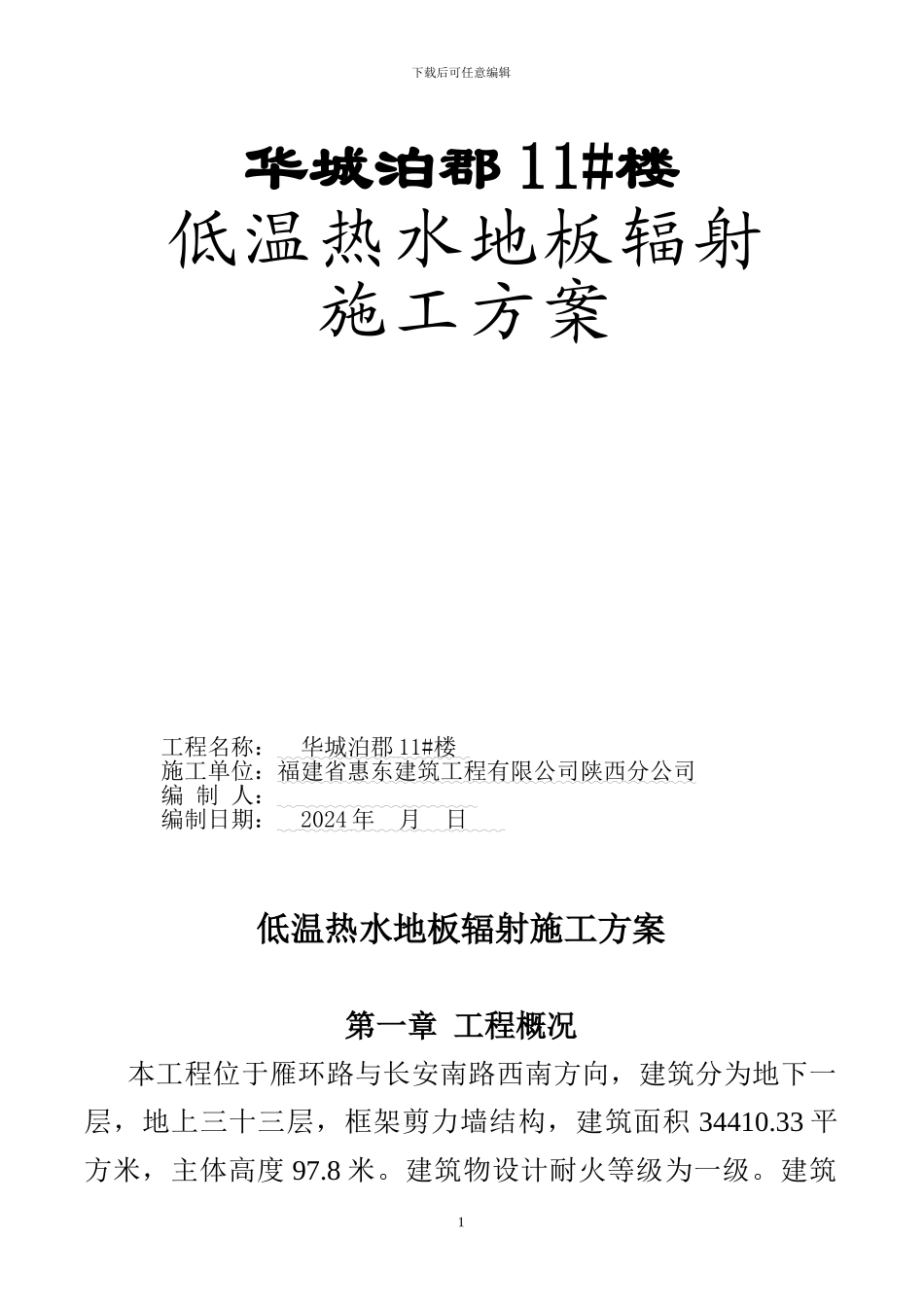 下载后可任意编辑

华城泊郡 11#楼

低温热水地板辐射

施工方案

工程名称： 华城泊郡 11#楼
施工单位：福建省惠东建筑工程有限公司陕西分公司
编 制 人：
编制日期： 2024 年 月 日

低温热水地板辐射施工方案

第一章 工程概况

本工程位于雁环路与长安南路西南方向，建筑分为地下一层，地上三十三层，框架剪力墙结构，建筑面积 34410.33 平方米，主体高度 97.8 米。建筑物设计耐火等级为一级。建筑

1